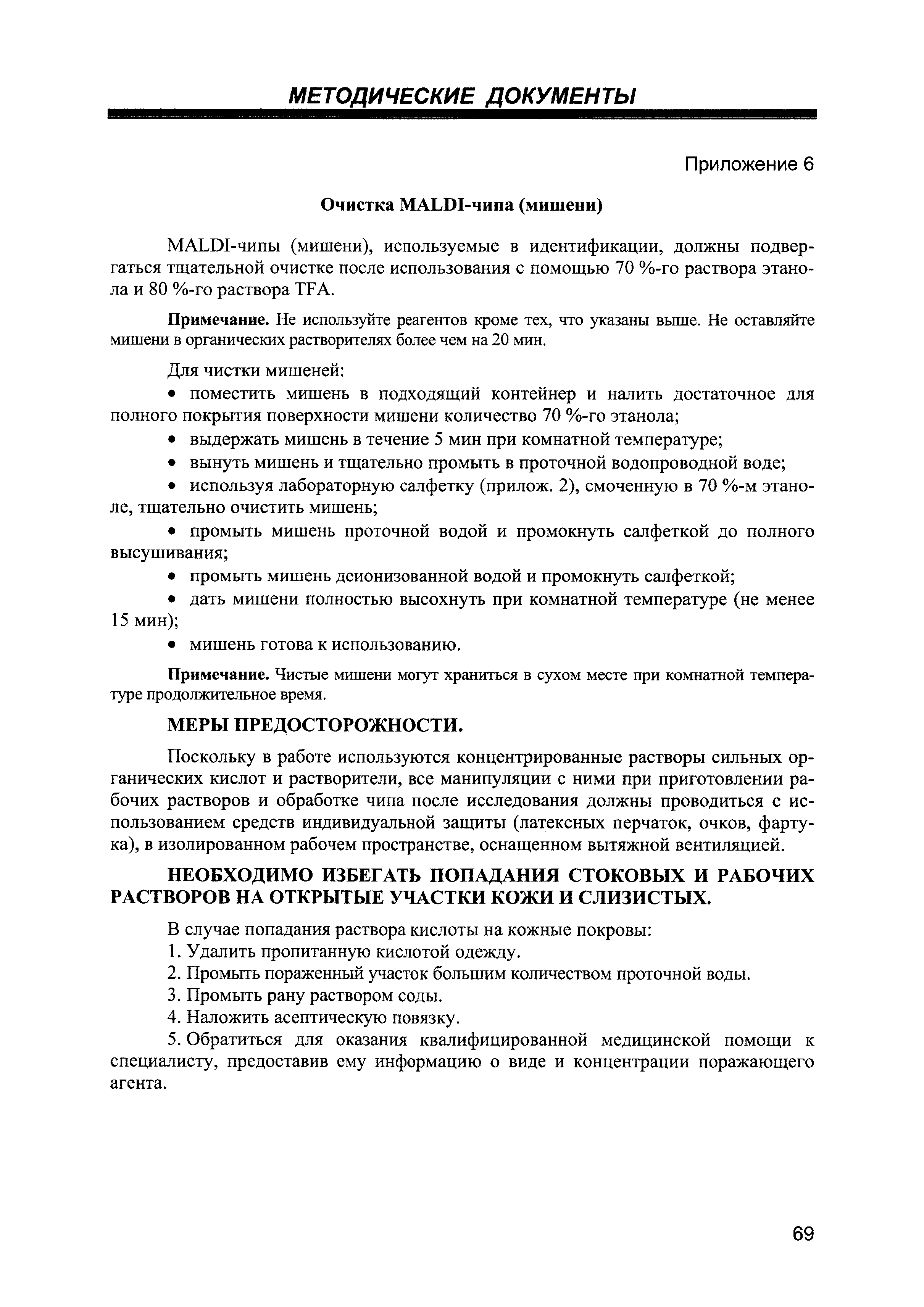 МЕТОДИЧЕСКИЕ ДОКУМЕНТЫ

Приложение 6

Очистка MALDI-чипа (мишени)

MALDI-чипы (мишени), используемые в идентификации, должны подвергаться тщательной очистке после использования с помощью 70 %-го раствора этанола и 80 %-го раствора TFA.

Примечание. Не используйте реагентов кроме тех, что указаны выше. Не оставляйте мишени в органических растворителях более чем на 20 мин.

Для чистки мишеней:

• поместить мишень в подходящий контейнер и налить достаточное для полного покрытия поверхности мишени количество 70 %-го этанола;

• выдержать мишень в течение 5 мин при комнатной температуре;

• вынуть мишень и тщательно промыть в проточной водопроводной воде;

• используя лабораторную салфетку (прилож. 2), смоченную в 70 %-м этаноле, тщательно очистить мишень;

• промыть мишень проточной водой и промокнуть салфеткой до полного высушивания;

• промыть мишень деионизованной водой и промокнуть салфеткой;

• дать мишени полностью высохнуть при комнатной температуре (не менее 15 мин);

• мишень готова к использованию.

Примечание. Чистые мишени могут храниться в сухом месте при комнатной температуре продолжительное время.

МЕРЫ ПРЕДОСТОРОЖНОСТИ.

Поскольку в работе используются концентрированные растворы сильных органических кислот и растворители, все манипуляции с ними при приготовлении рабочих растворов и обработке чипа после исследования должны проводиться с использованием средств индивидуальной защиты (латексных перчаток, очков, фартука), в изолированном рабочем пространстве, оснащенном вытяжной вентиляцией.

НЕОБХОДИМО ИЗБЕГАТЬ ПОПАДАНИЯ СТОКОВЫХ И РАБОЧИХ РАСТВОРОВ НА ОТКРЫТЫЕ УЧАСТКИ КОЖИ И СЛИЗИСТЫХ.

В случае попадания раствора кислоты на кожные покровы:

1. Удалить пропитанную кислотой одежду.

2. Промыть пораженный участок большим количеством проточной воды.

3. Промыть рану раствором соды.

4. Наложить асептическую повязку.

5. Обратиться для оказания квалифицированной медицинской помощи к специалисту, предоставив ему информацию о виде и концентрации поражающего агента.

69